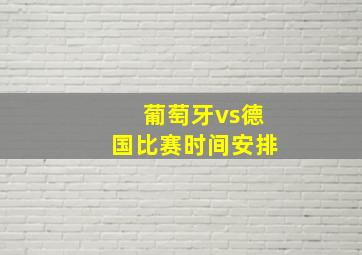 葡萄牙vs德国比赛时间安排